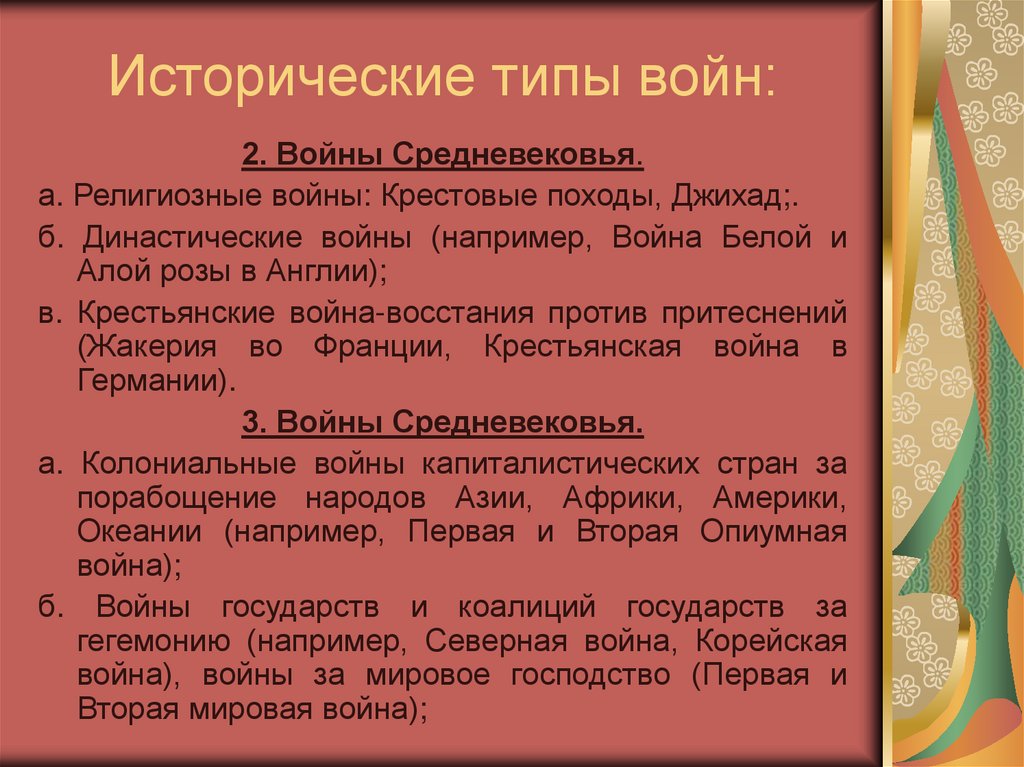 Исторические типы войн:

2. Войны Средневековья.

а. Религиозные войны: Крестовые походы, Джихад;.

б. Династические войны (например, Война Белой и Алой розы в Англии);

в. Крестьянские война-восстания против притеснений (Жакерия во Франции, Крестьянская война в Германии).

3. Войны Средневековья.

а. Колониальные войны капиталистических стран за порабощение народов Азии, Африки, Америки, Океании (например, Первая и Вторая Опиумная война);

б. Войны государств и коалиций государств за гегемонию (например, Северная война, Корейская война), войны за мировое господство (Первая и Вторая мировая война);